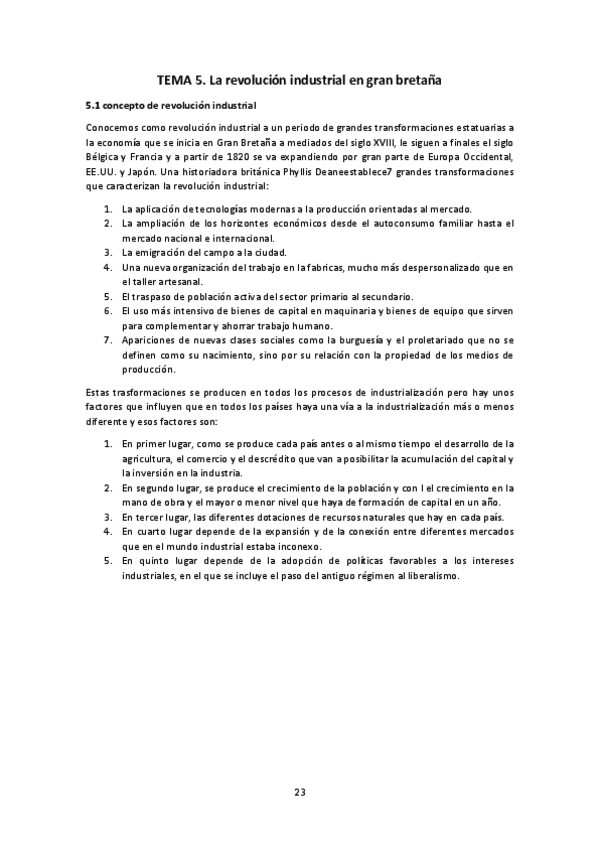 TEMA 5. La revolución industrial en gran bretaña

5.1 concepto de revolución industrial

Conocemos como revolución industrial a un periodo de grandes transformaciones estatuarias a la economía que se inicia en Gran Bretaña a mediados del siglo XVIII, le siguen a finales el siglo Bélgica y Francia y a partir de 1820 se va expandiendo por gran parte de Europa Occidental, EE.UU. y Japón. Una historiadora británica Phyllis Deaneestablece7 grandes transformaciones que caracterizan la revolución industrial:

1. La aplicación de tecnologías modernas a la producción orientadas al mercado.
2. La ampliación de los horizontes económicos desde el autoconsumo familiar hasta el mercado nacional e internacional.
3. La emigración del campo a la ciudad.
4. Una nueva organización del trabajo en la fabricas, mucho más despersonalizado que en el taller artesanal.
5. El traspaso de población activa del sector primario al secundario.
6. El uso más intensivo de bienes de capital en maquinaria y bienes de equipo que sirven para complementar y ahorrar trabajo humano.
7. Apariciones de nuevas clases sociales como la burguesía y el proletariado que no se definen como su nacimiento, sino por su relación con la propiedad de los medios de producción.

Estas trasformaciones se producen en todos los procesos de industrialización pero hay unos factores que influyen que en todos los países haya una vía a la industrialización más o menos diferente y esos factores son:

1. En primer lugar, como se produce cada país antes o al mismo tiempo el desarrollo de la agricultura, el comercio y el descrédito que van a posibilitar la acumulación del capital y la inversión en la industria.
2. En segundo lugar, se produce el crecimiento de la población y con l el crecimiento en la mano de obra y el mayor o menor nivel que haya de formación de capital en un año.
3. En tercer lugar, las diferentes dotaciones de recursos naturales que hay en cada país.
4. En cuarto lugar depende de la expansión y de la conexión entre diferentes mercados que en el mundo industrial estaba inconexo.
5. En quinto lugar depende de la adopción de políticas favorables a los intereses industriales, en el que se incluye el paso del antiguo régimen al liberalismo.

23